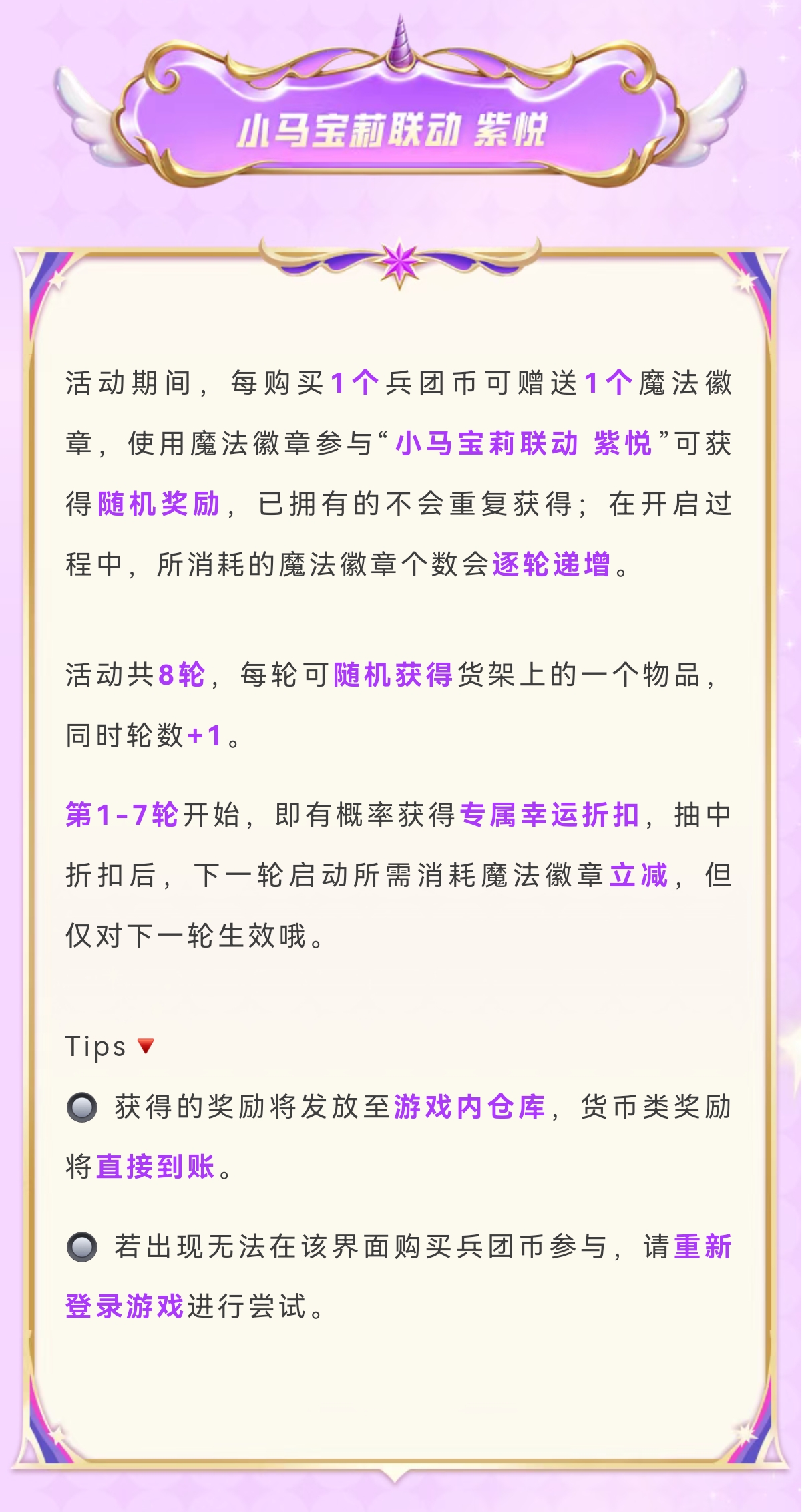 小马宝莉联动 紫悦

活动期间，每购买1个兵团币可赠送1个魔法徽章，使用魔法徽章参与“小马宝莉联动 紫悦”可获得随机奖励，已拥有的不会重复获得；在开启过程中，所消耗的魔法徽章个数会逐轮递增。

活动共8轮，每轮可随机获得货架上的一个物品，同时轮数+1。

第1-7轮开始，即有概率获得专属幸运折扣，抽中折扣后，下一轮启动所需消耗魔法徽章立减，但仅对下一轮生效哦。

Tips

获得的奖励将发放至游戏内仓库，货币类奖励将直接到账。

若出现无法在该界面购买兵团币参与，请重新登录游戏进行尝试。